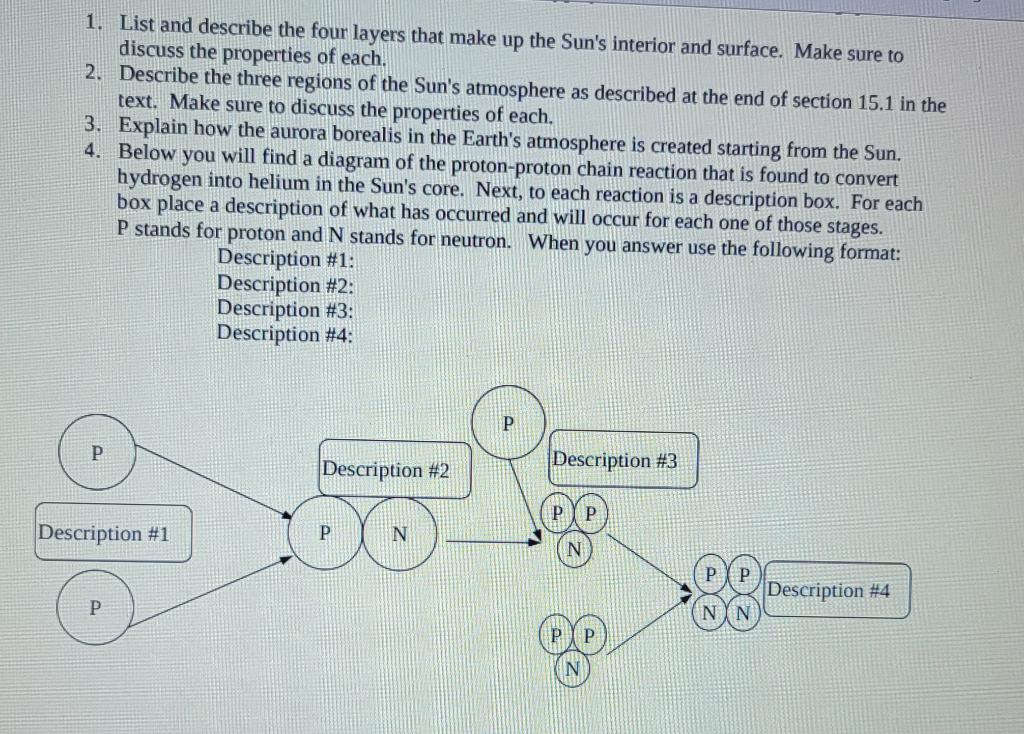 1. List and describe the four layers that make up the Sun's interior and surface. Make sure to discuss the properties of each.
2. Describe the three regions of the Sun's atmosphere as described at the end of section 15.1 in the text. Make sure to discuss the properties of each.
3. Explain how the aurora borealis in the Earth's atmosphere is created starting from the Sun.
4. Below you will find a diagram of the proton-proton chain reaction that is found to convert hydrogen into helium in the Sun's core. Next, to each reaction is a description box. For each box place a description of what has occurred and will occur for each one of those stages. P stands for proton and N stands for neutron. When you answer use the following format:
Description #1:
Description #2:
Description #3:
Description #4:

P
Description #1
P
Description #2
P
N
P
Description #3
P
P
N
P
P
N
P
P
N
N
Description #4